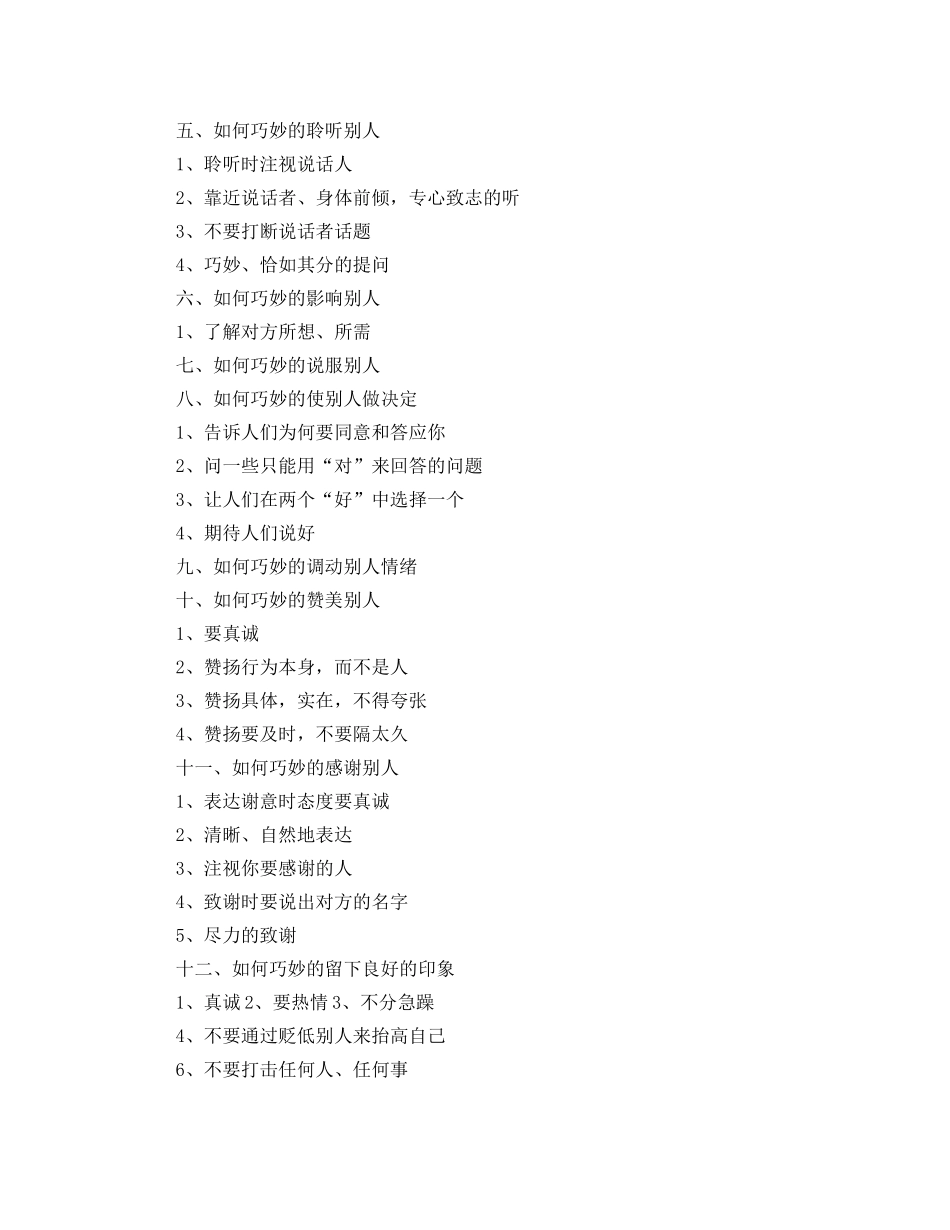 五、如何巧妙的聆听别人

1、聆听时注视说话人

2、靠近说话者、身体前倾，专心致志的听

3、不要打断说话者话题

4、巧妙、恰如其分的提问

六、如何巧妙的影响别人

1、了解对方所想、所需

七、如何巧妙的说服别人

八、如何巧妙的使别人做决定

1、告诉人们为何要同意和答应你

2、问一些只能用“对”来回答的问题

3、让人们在两个“好”中选择一个

4、期待人们说好

九、如何巧妙的调动别人情绪

十、如何巧妙的赞美别人

1、要真诚

2、赞扬行为本身，而不是人

3、赞扬具体，实在，不得夸张

4、赞扬要及时，不要隔太久

十一、如何巧妙的感谢别人

1、表达谢意时态度要真诚

2、清晰、自然地表达

3、注视你要感谢的人

4、致谢时要说出对方的名字

5、尽力的致谢

十二、如何巧妙的留下良好的印象

1、真诚 2、要热情 3、不分急躁

4、不要通过贬低别人来抬高自己

6、不要打击任何人、任何事